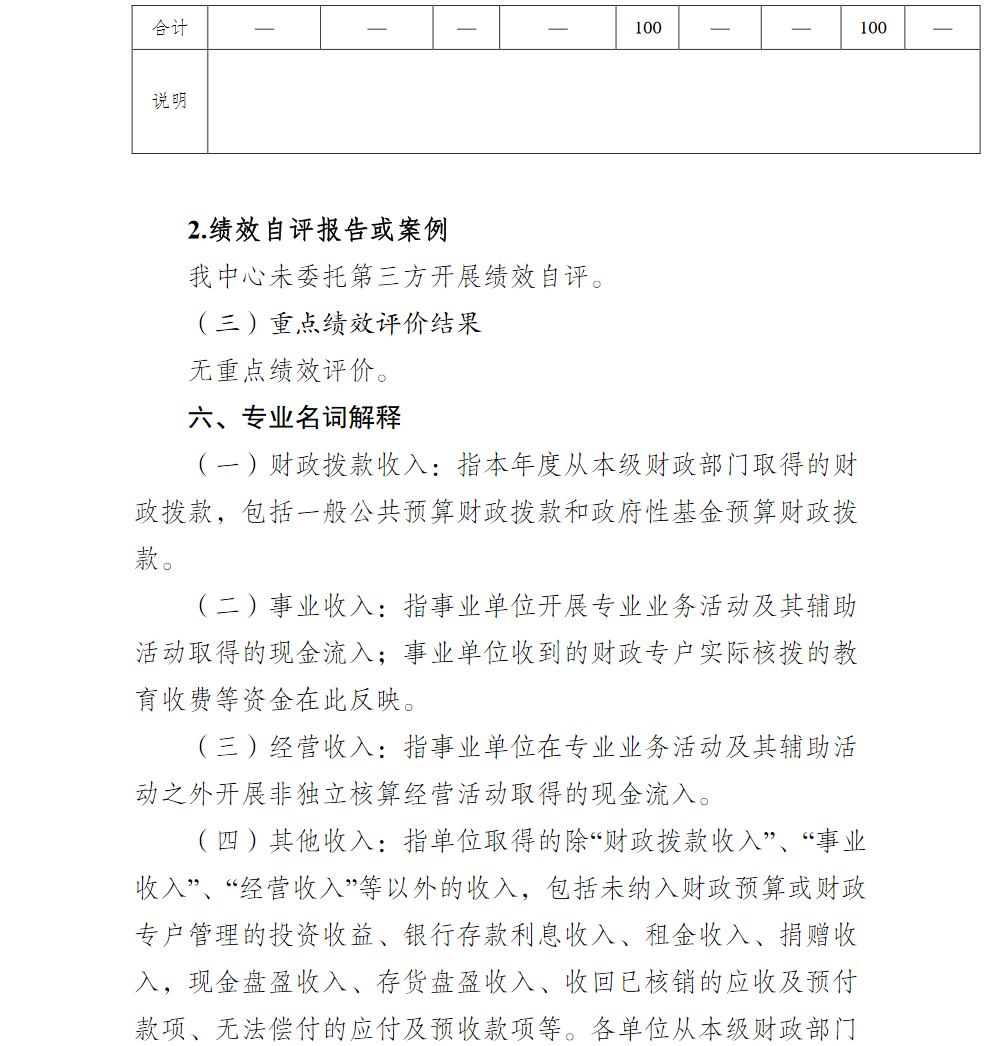 | 合计 | — | — | — | — | 100 | — | — | 100 | — |
|---|---|---|---|---|---|---|---|---|---|
| 说明 | | | | | | | | | |

2.绩效自评报告或案例

我中心未委托第三方开展绩效自评。

（三）重点绩效评价结果

无重点绩效评价。

六、专业名词解释

（一）财政拨款收入：指本年度从本级财政部门取得的财政拨款，包括一般公共预算财政拨款和政府性基金预算财政拨款。

（二）事业收入：指事业单位开展专业业务活动及其辅助活动取得的现金流入；事业单位收到的财政专户实际核拨的教育收费等资金在此反映。

（三）经营收入：指事业单位在专业业务活动及其辅助活动之外开展非独立核算经营活动取得的现金流入。

（四）其他收入：指单位取得的除“财政拨款收入”、“事业收入”、“经营收入”等以外的收入，包括未纳入财政预算或财政专户管理的投资收益、银行存款利息收入、租金收入、捐赠收入，现金盘盈收入、存货盘盈收入、收回已核销的应收及预付款项、无法偿付的应付及预收款项等。各单位从本级财政部门